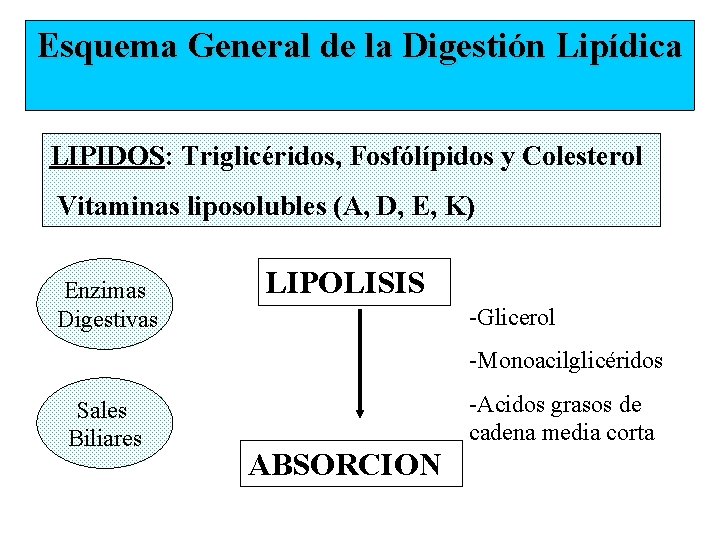 Esquema General de la Digestión Lipídica

LIPIDOS: Triglicéridos, Fosfólipidos y Colesterol

Vitaminas liposolubles (A, D, E, K)

Enzimas Digestivas

Sales Biliares

LIPOLISIS

ABSORCION

-Glicerol

-Monoacilglicéridos

-Acidos grasos de cadena media corta